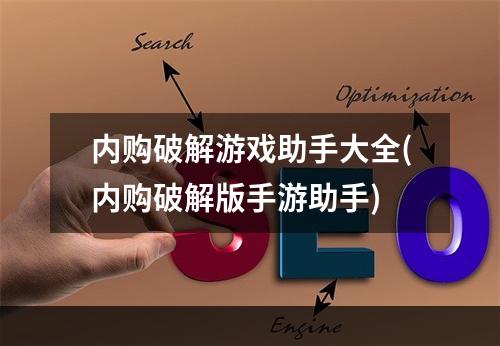 Search

Optimization

内购破解游戏助手大全(内购破解版手游助手)

SEO

Engine